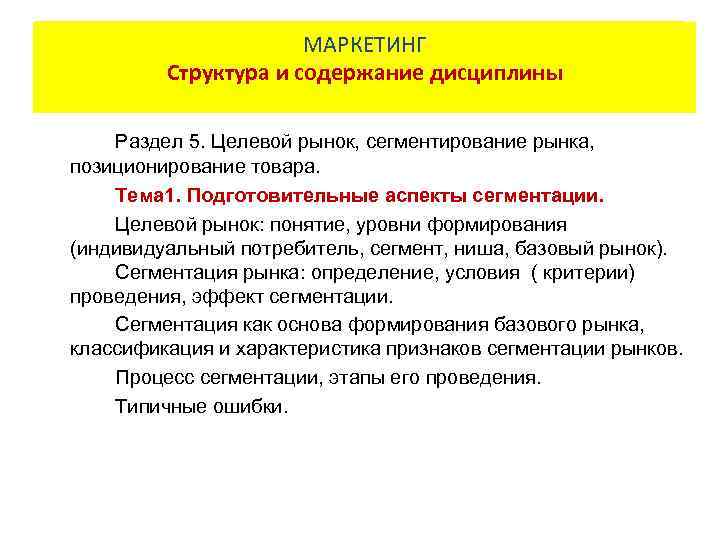 МАРКЕТИНГ
Структура и содержание дисциплины

Раздел 5. Целевой рынок, сегментирование рынка, позиционирование товара.

Тема1. Подготовительные аспекты сегментации.

Целевой рынок: понятие, уровни формирования (индивидуальный потребитель, сегмент, ниша, базовый рынок).
Сегментация рынка: определение, условия ( критерии) проведения, эффект сегментации.

Сегментация как основа формирования базового рынка, классификация и характеристика признаков сегментации рынков.

Процесс сегментации, этапы его проведения.

Типичные ошибки.